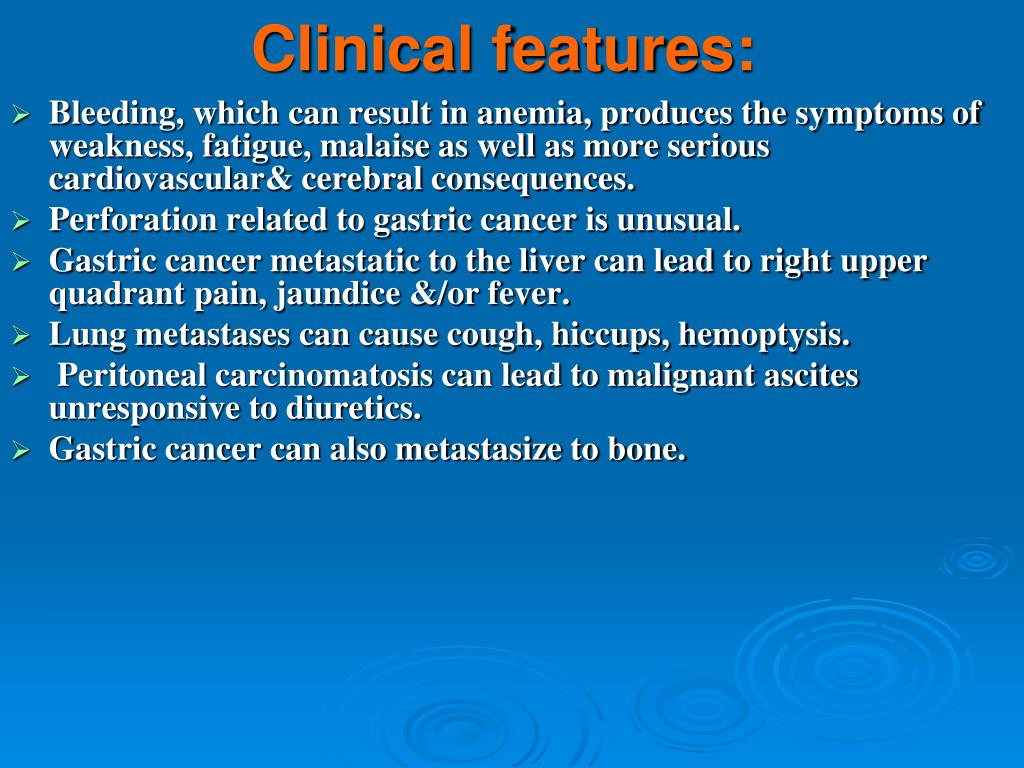 Clinical features:

➢ Bleeding, which can result in anemia, produces the symptoms of weakness, fatigue, malaise as well as more serious cardiovascular& cerebral consequences.
➢ Perforation related to gastric cancer is unusual.
➢ Gastric cancer metastatic to the liver can lead to right upper quadrant pain, jaundice &/or fever.
➢ Lung metastases can cause cough, hiccups, hemoptysis.
➢ Peritoneal carcinomatosis can lead to malignant ascites unresponsive to diuretics.
➢ Gastric cancer can also metastasize to bone.